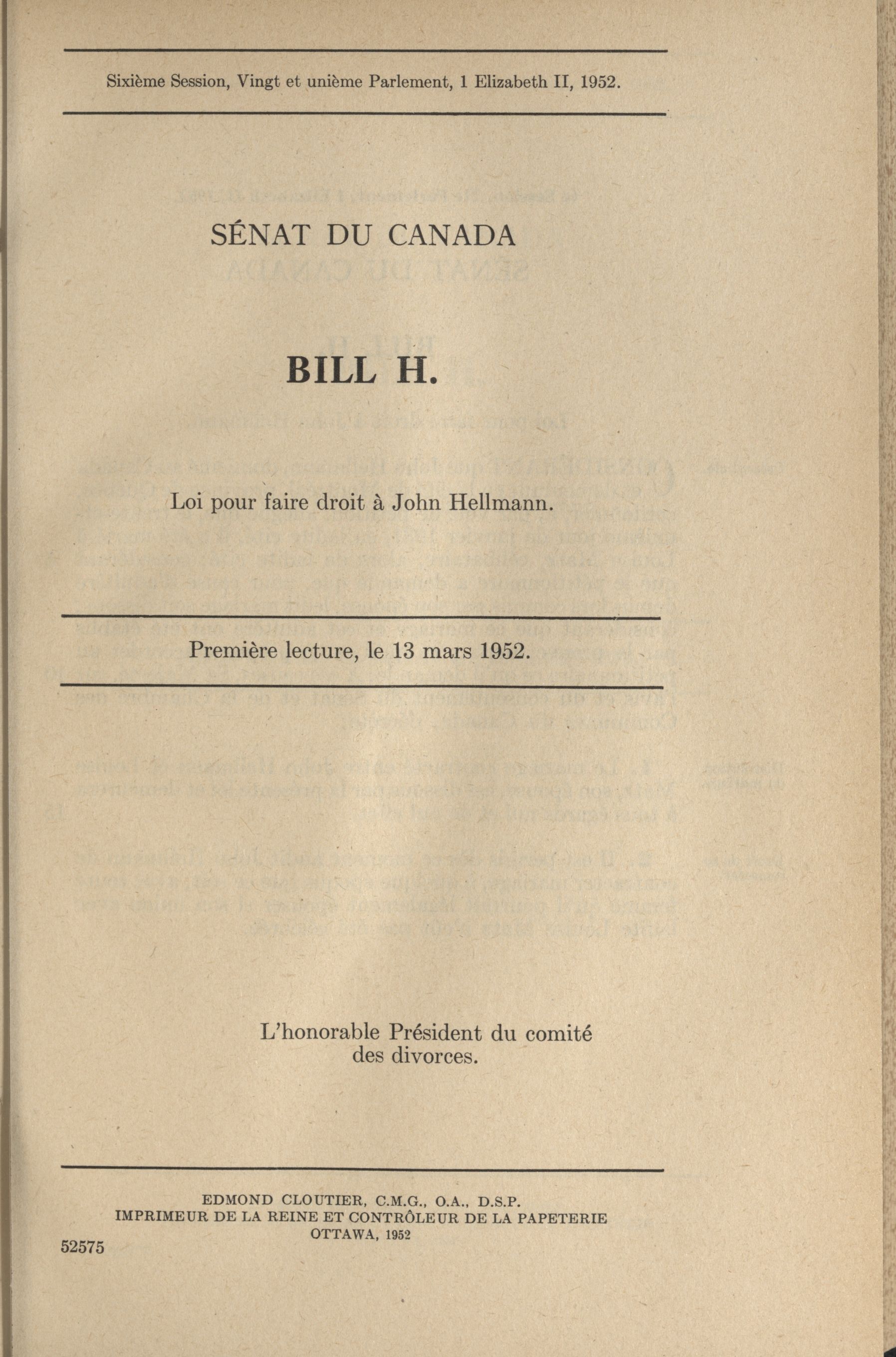 Sixième Session, Vingt et unième Parlement, 1 Elizabeth II, 1952.

SÉNAT DU CANADA

BILL H.

Loi pour faire droit à John Hellmann.

Première lecture, le 13 mars 1952.

L'honorable Président du comité des divorces.

EDMOND CLOUTIER, C.M.G., O.A., D.S.P.
IMPRIMEUR DE LA REINE ET CONTRÔLEUR DE LA PAPETERIE
OTTAWA, 1952

52575